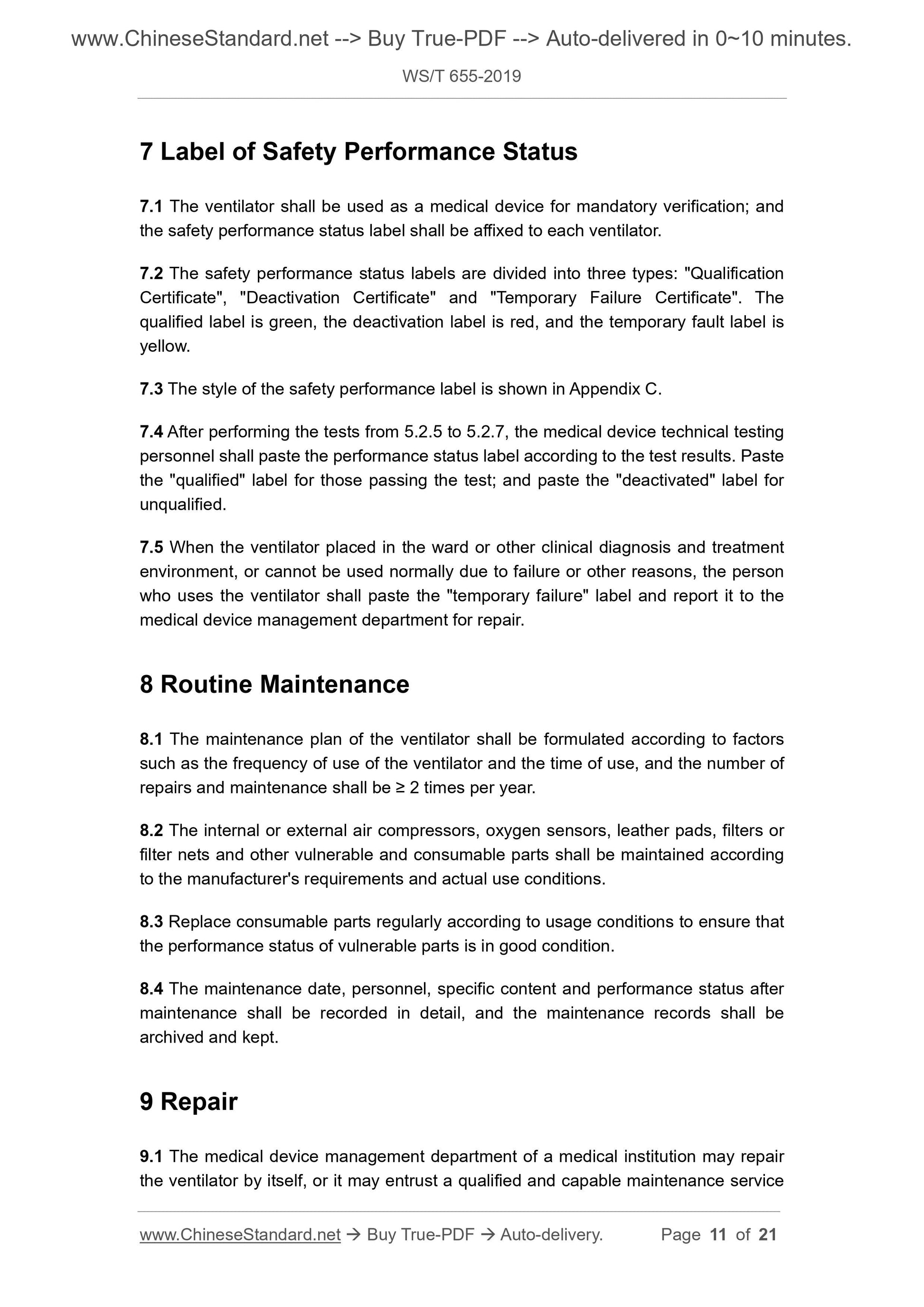 www.ChineseStandard.net --> Buy True-PDF --> Auto-delivered in 0~10 minutes.

WS/T 655-2019

7 Label of Safety Performance Status

7.1 The ventilator shall be used as a medical device for mandatory verification; and the safety performance status label shall be affixed to each ventilator.

7.2 The safety performance status labels are divided into three types: "Qualification Certificate", "Deactivation Certificate" and "Temporary Failure Certificate". The qualified label is green, the deactivation label is red, and the temporary fault label is yellow.

7.3 The style of the safety performance label is shown in Appendix C.

7.4 After performing the tests from 5.2.5 to 5.2.7, the medical device technical testing personnel shall paste the performance status label according to the test results. Paste the "qualified" label for those passing the test; and paste the "deactivated" label for unqualified.

7.5 When the ventilator placed in the ward or other clinical diagnosis and treatment environment, or cannot be used normally due to failure or other reasons, the person who uses the ventilator shall paste the "temporary failure" label and report it to the medical device management department for repair.

8 Routine Maintenance

8.1 The maintenance plan of the ventilator shall be formulated according to factors such as the frequency of use of the ventilator and the time of use, and the number of repairs and maintenance shall be ≥ 2 times per year.

8.2 The internal or external air compressors, oxygen sensors, leather pads, filters or filter nets and other vulnerable and consumable parts shall be maintained according to the manufacturer's requirements and actual use conditions.

8.3 Replace consumable parts regularly according to usage conditions to ensure that the performance status of vulnerable parts is in good condition.

8.4 The maintenance date, personnel, specific content and performance status after maintenance shall be recorded in detail, and the maintenance records shall be archived and kept.

9 Repair

9.1 The medical device management department of a medical institution may repair the ventilator by itself, or it may entrust a qualified and capable maintenance service

www.ChineseStandard.net → Buy True-PDF → Auto-delivery. Page 11 of 21